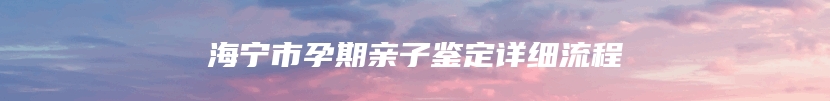 海宁市孕期亲子鉴定详细流程